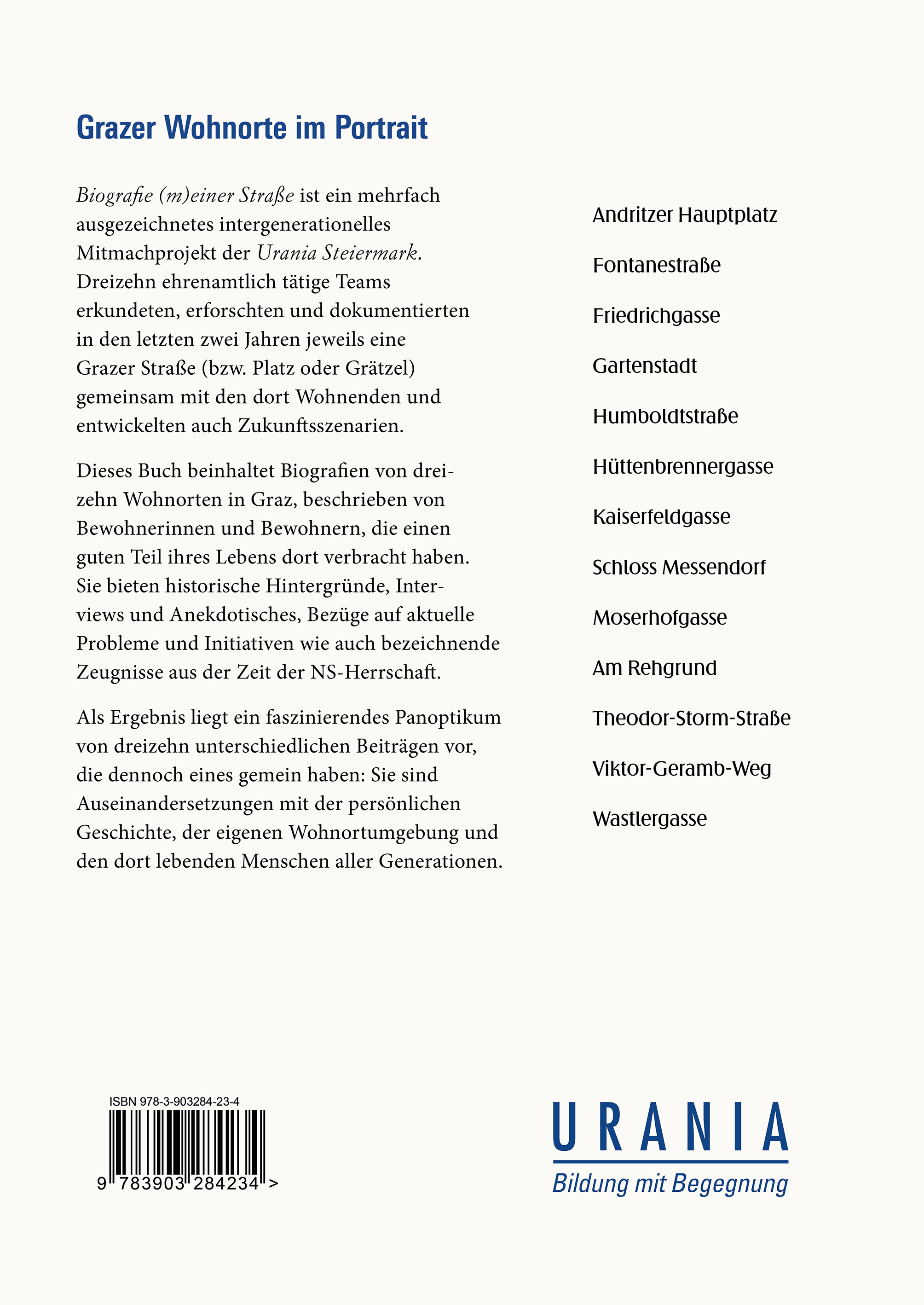 Grazer Wohnorte im Portrait

Biografie (m)einer Straße ist ein mehrfach ausgezeichnetes intergenerationelles Mitmachprojekt der Urania Steiermark. Dreizehn ehrenamtlich tätige Teams erkundeten, erforschten und dokumentierten in den letzten zwei Jahren jeweils eine Grazer Straße (bzw. Platz oder Grätzel) gemeinsam mit den dort Wohnenden und entwickelten auch Zukunftsszenarien.

Dieses Buch beinhaltet Biografien von dreizehn Wohnorten in Graz, beschrieben von Bewohnerinnen und Bewohnern, die einen guten Teil ihres Lebens dort verbracht haben. Sie bieten historische Hintergründe, Interviews und Anekdotisches, Bezüge auf aktuelle Probleme und Initiativen wie auch bezeichnende Zeugnisse aus der Zeit der NS-Herrschaft.

Als Ergebnis liegt ein faszinierendes Panoptikum von dreizehn unterschiedlichen Beiträgen vor, die dennoch eines gemein haben: Sie sind Auseinandersetzungen mit der persönlichen Geschichte, der eigenen Wohnortumgebung und den dort lebenden Menschen aller Generationen.

Andritzer Hauptplatz
Fontanestraße
Friedrichgasse
Gartenstadt
Humboldtstraße
Hüttenbrennergasse
Kaiserfeldgasse
Schloss Messendorf
Moserhofgasse
Am Rehgrund
Theodor-Storm-Straße
Viktor-Geramb-Weg
Wastlergasse

ISBN 978-3-903284-23-4
9 783903 284234 >

URANIA
Bildung mit Begegnung